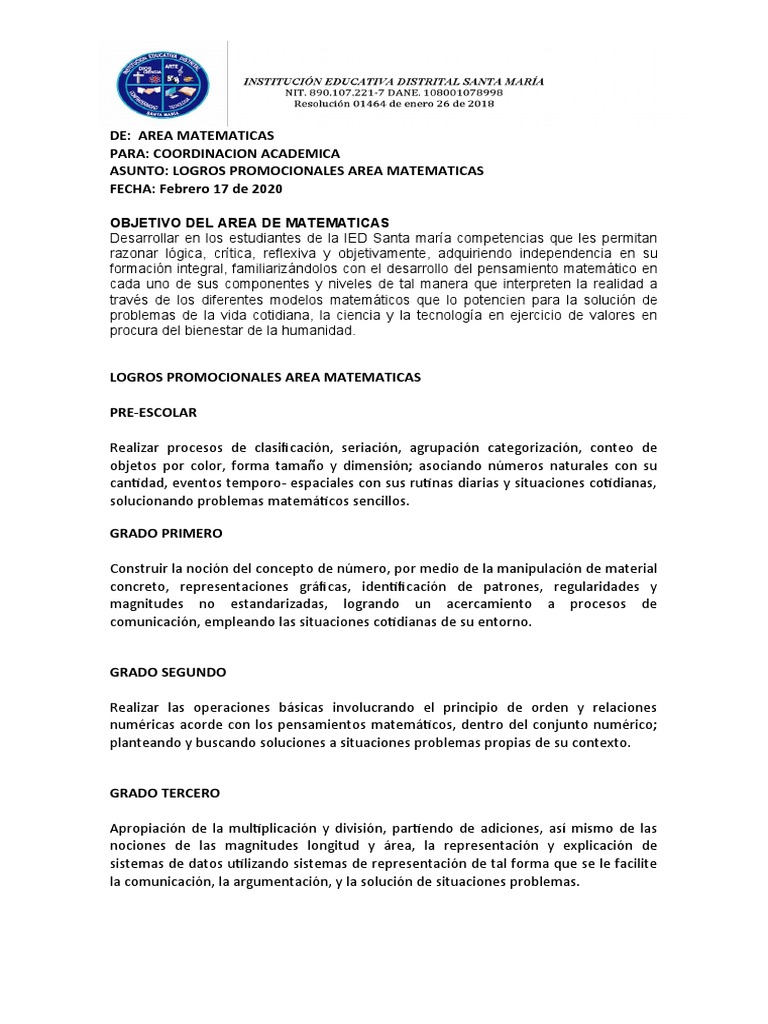 INSTITUCIÓN EDUCATIVA DISTRITAL SANTA MARÍA
NIT. 890.107.221-7 DANE. 108001078998
Resolución 01464 de enero 26 de 2018

DE: AREA MATEMATICAS
PARA: COORDINACION ACADEMICA
ASUNTO: LOGROS PROMOCIONALES AREA MATEMATICAS
FECHA: Febrero 17 de 2020

OBJETIVO DEL AREA DE MATEMATICAS
Desarrollar en los estudiantes de la IED Santa maría competencias que les permitan razonar lógica, crítica, reflexiva y objetivamente, adquiriendo independencia en su formación integral, familiarizándolos con el desarrollo del pensamiento matemático en cada uno de sus componentes y niveles de tal manera que interpreten la realidad a través de los diferentes modelos matemáticos que lo potencien para la solución de problemas de la vida cotidiana, la ciencia y la tecnología en ejercicio de valores en procura del bienestar de la humanidad.

LOGROS PROMOCIONALES AREA MATEMATICAS

PRE-ESCOLAR

Realizar procesos de clasificación, seriación, agrupación categorización, conteo de objetos por color, forma tamaño y dimensión; asociando números naturales con su cantidad, eventos temporo- espaciales con sus rutinas diarias y situaciones cotidianas, solucionando problemas matemáticos sencillos.

GRADO PRIMERO

Construir la noción del concepto de número, por medio de la manipulación de material concreto, representaciones gráficas, identificación de patrones, regularidades y magnitudes no estandarizadas, logrando un acercamiento a procesos de comunicación, empleando las situaciones cotidianas de su entorno.

GRADO SEGUNDO

Realizar las operaciones básicas involucrando el principio de orden y relaciones numéricas acorde con los pensamientos matemáticos, dentro del conjunto numérico; planteando y buscando soluciones a situaciones problemas propias de su contexto.

GRADO TERCERO

Apropiación de la multiplicación y división, partiendo de adiciones, así mismo de las nociones de las magnitudes longitud y área, la representación y explicación de sistemas de datos utilizando sistemas de representación de tal forma que se le facilite la comunicación, la argumentación, y la solución de situaciones problemas.